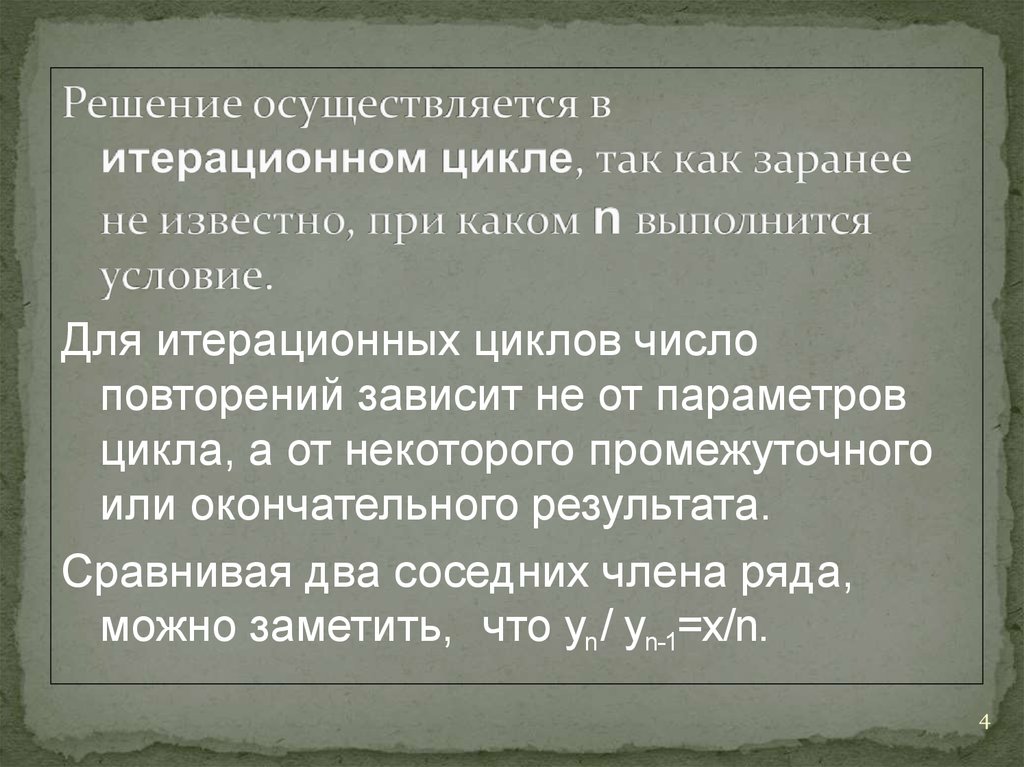 Решение осуществляется в итерационном цикле, так как заранее не известно, при каком n выполнится условие.

Для итерационных циклов число повторений зависит не от параметров цикла, а от некоторого промежуточного или окончательного результата.

Сравнивая два соседних члена ряда, можно заметить, что $y_n / y_{n-1} = x/n$.

4